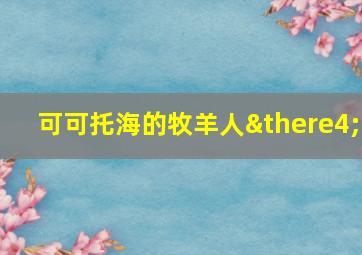 可可托海的牧羊人&there4;